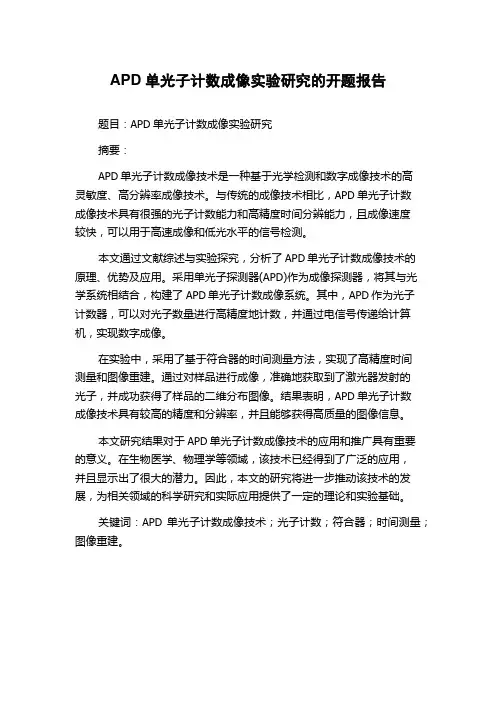 APD 单光子计数成像实验研究的开题报告

题目：APD 单光子计数成像实验研究

摘要：

APD 单光子计数成像技术是一种基于光学检测和数字成像技术的高灵敏度、高分辨率成像技术。与传统的成像技术相比，APD 单光子计数成像技术具有很强的光子计数能力和高精度时间分辨能力，且成像速度较快，可以用于高速成像和低光水平的信号检测。

本文通过文献综述与实验探究，分析了 APD 单光子计数成像技术的原理、优势及应用。采用单光子探测器(APD)作为成像探测器，将其与光学系统相结合，构建了 APD 单光子计数成像系统。其中，APD 作为光子计数器，可以对光子数量进行高精度地计数，并通过电信号传递给计算机，实现数字成像。

在实验中，采用了基于符合器的时间测量方法，实现了高精度时间测量和图像重建。通过对样品进行成像，准确地获取到了激光器发射的光子，并成功获得了样品的二维分布图像。结果表明，APD 单光子计数成像技术具有较高的精度和分辨率，并且能够获得高质量的图像信息。

本文研究结果对于 APD 单光子计数成像技术的应用和推广具有重要的意义。在生物医学、物理学等领域，该技术已经得到了广泛的应用，并且显示出了很大的潜力。因此，本文的研究将进一步推动该技术的发展，为相关领域的科学研究和实际应用提供了一定的理论和实验基础。

关键词：APD 单光子计数成像技术；光子计数；符合器；时间测量；图像重建。